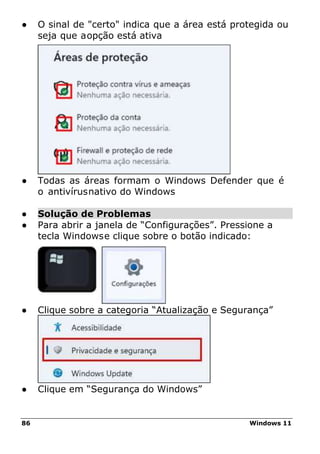 • O sinal de "certo" indica que a área está protegida ou seja que aopção está ativa

Áreas de proteção

Proteção contra vírus e ameaças
Nenhuma ação necessária.

Proteção da conta
Nenhuma ação necessária.

Firewall e proteção de rede
Nenhuma ação necessária.

• Todas as áreas formam o Windows Defender que é o antivírusnativo do Windows

• **Solução de Problemas**
• Para abrir a janela de "Configurações". Pressione a tecla Windowse clique sobre o botão indicado:

Configurações

• Clique sobre a categoria "Atualização e Segurança"

Acessibilidade
Privacidade e segurança
Windows Update

• Clique em "Segurança do Windows"

86 Windows 11